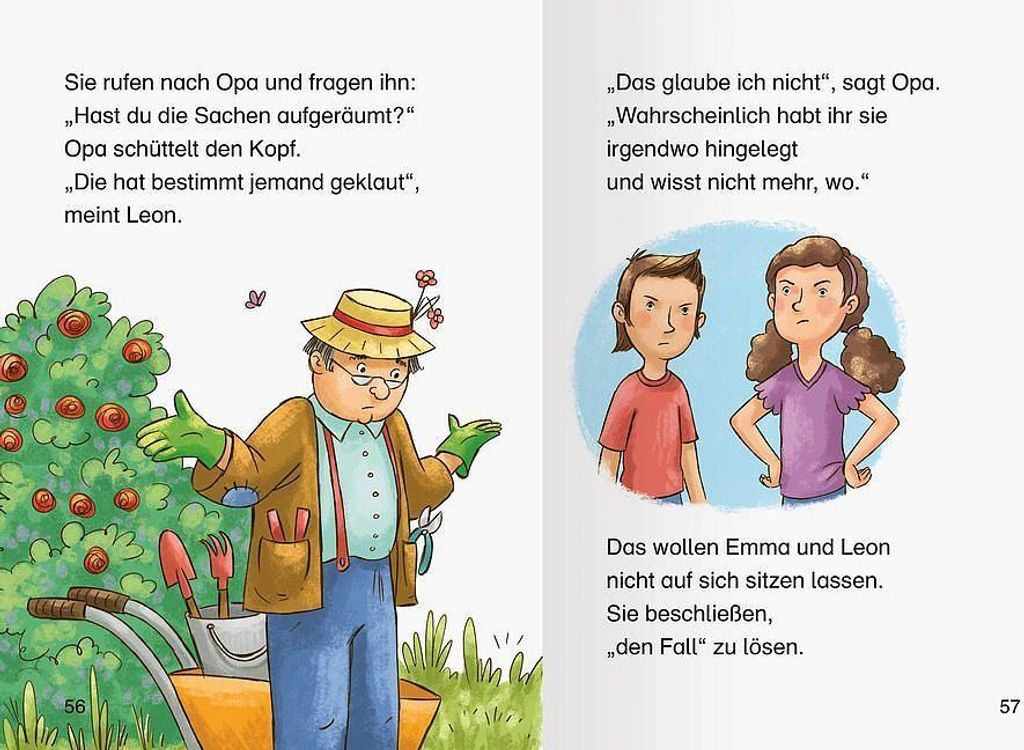 Sie rufen nach Opa und fragen ihn:
„Hast du die Sachen aufgeräumt?“
Opa schüttelt den Kopf.
„Die hat bestimmt jemand geklaut“,
meint Leon.

56

„Das glaube ich nicht“, sagt Opa.
„Wahrscheinlich habt ihr sie
irgendwo hingelegt
und wisst nicht mehr, wo.“

Das wollen Emma und Leon
nicht auf sich sitzen lassen.
Sie beschließen,
„den Fall“ zu lösen.

57